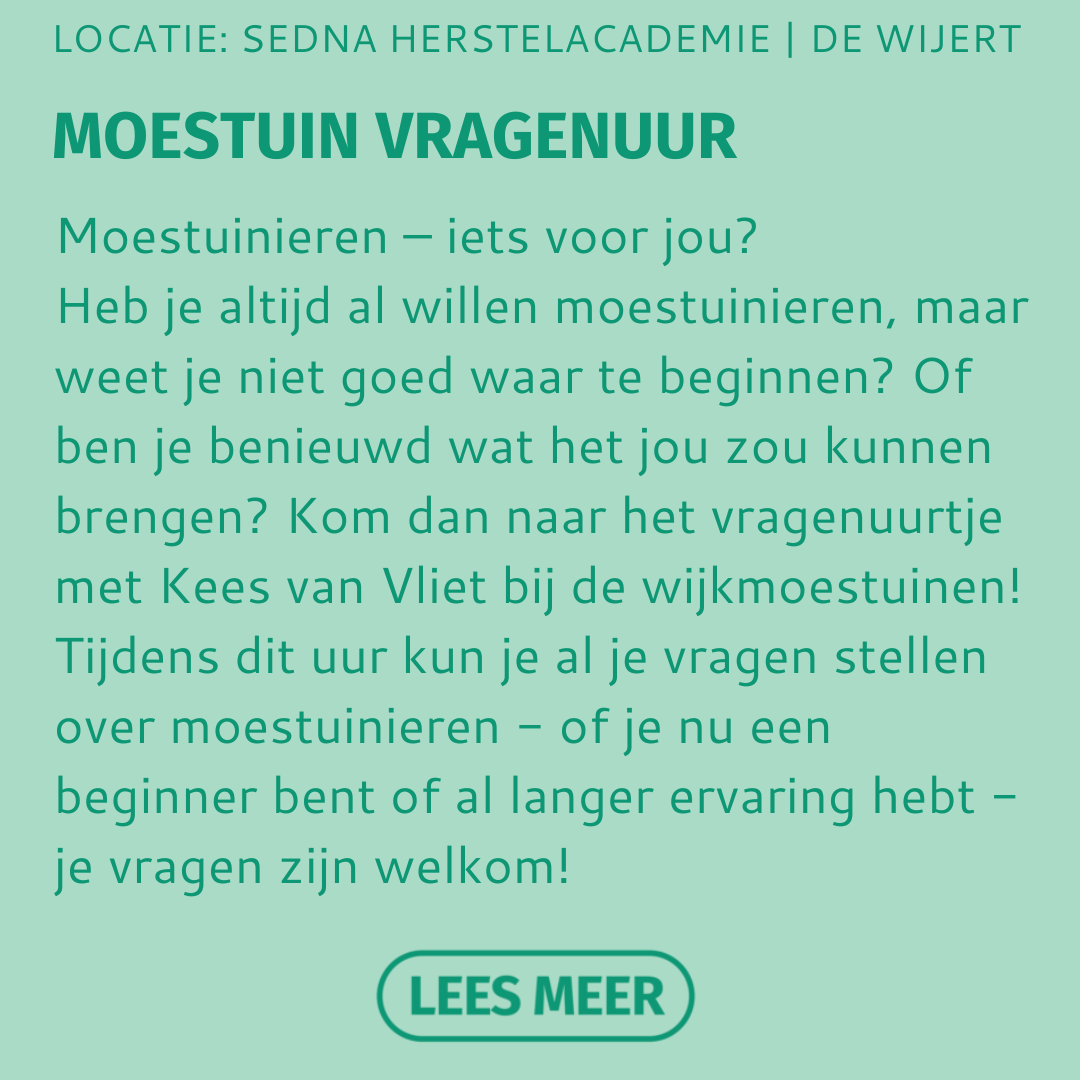 LOCATIE: SEDNA HERSTELACADEMIE | DE WIJERT

MOESTUIN VRAGENUUR

Moestuinieren – iets voor jou?
Heb je altijd al willen moestuinieren, maar weet je niet goed waar te beginnen? Of ben je benieuwd wat het jou zou kunnen brengen? Kom dan naar het vragenuurtje met Kees van Vliet bij de wijkmoestuinen! Tijdens dit uur kun je al je vragen stellen over moestuinieren - of je nu een beginner bent of al langer ervaring hebt - je vragen zijn welkom!

LEES MEER